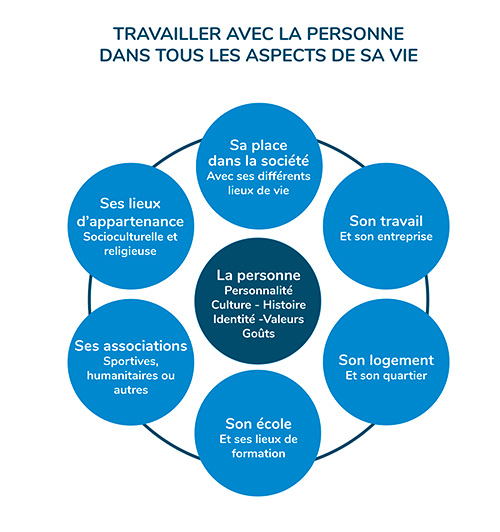 TRAVAILLER AVEC LA PERSONNE DANS TOUS LES ASPECTS DE SA VIE

Sa place dans la société
Avec ses différents lieux de vie

Son travail
Et son entreprise

Son logement
Et son quartier

Son école
Et ses lieux de formation

Ses associations
Sportives, humanitaires ou autres

Ses lieux d'appartenance
Socioculturelle et religieuse

La personne
Personnalité
Culture - Histoire
Identité -Valeurs
Goûts